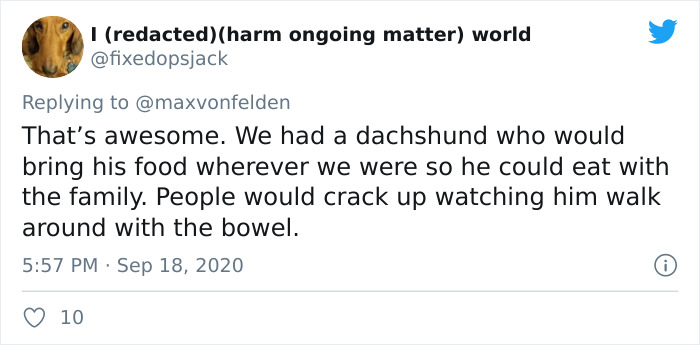 I (redacted)(harm ongoing matter) world
@fixedopsjack

Replying to @maxvonfelden

That’s awesome. We had a dachshund who would bring his food wherever we were so he could eat with the family. People would crack up watching him walk around with the bowel.

5:57 PM · Sep 18, 2020

10